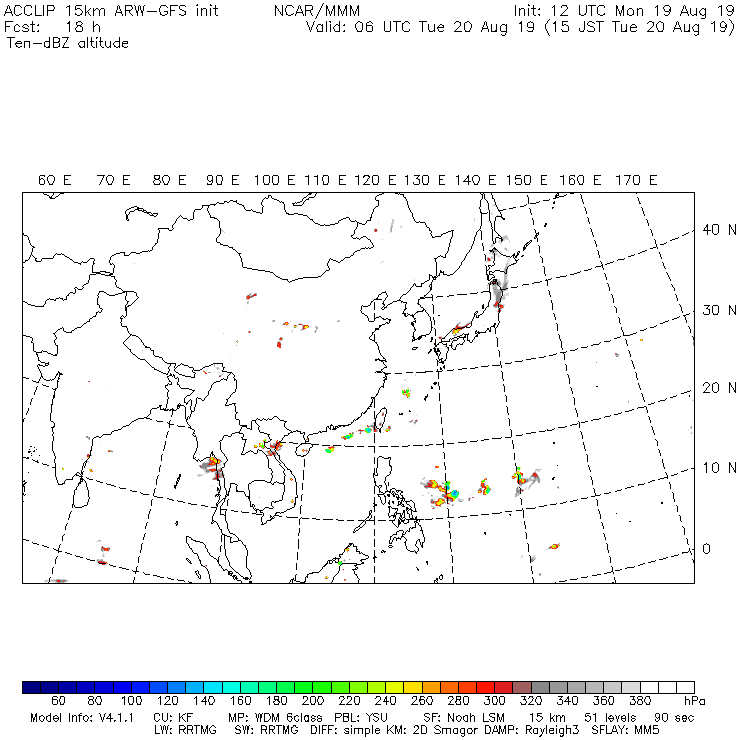 ACCLIP 15km ARW-GFS init NCAR/MMM Init: 12 UTC Mon 19 Aug 19
Fcst: 18 h Valid: 06 UTC Tue 20 Aug 19 (15 JST Tue 20 Aug 19)
Ten-dBZ altitude

60 E 70 E 80 E 90 E 100 E 110 E 120 E 130 E 140 E 150 E 160 E 170 E

40 N
30 N
20 N
10 N
0

60 80 100 120 140 160 180 200 220 240 260 280 300 320 340 360 380 hPa

Model Info: V4.1.1 CU: KF MP: WDM 6class PBL: YSU SF: Noah LSM 15 km 51 levels 90 sec
LW: RRTMG SW: RRTMG DIFF: simple KM: 2D Smagor DAMP: Rayleigh3 SFLAY: MM5